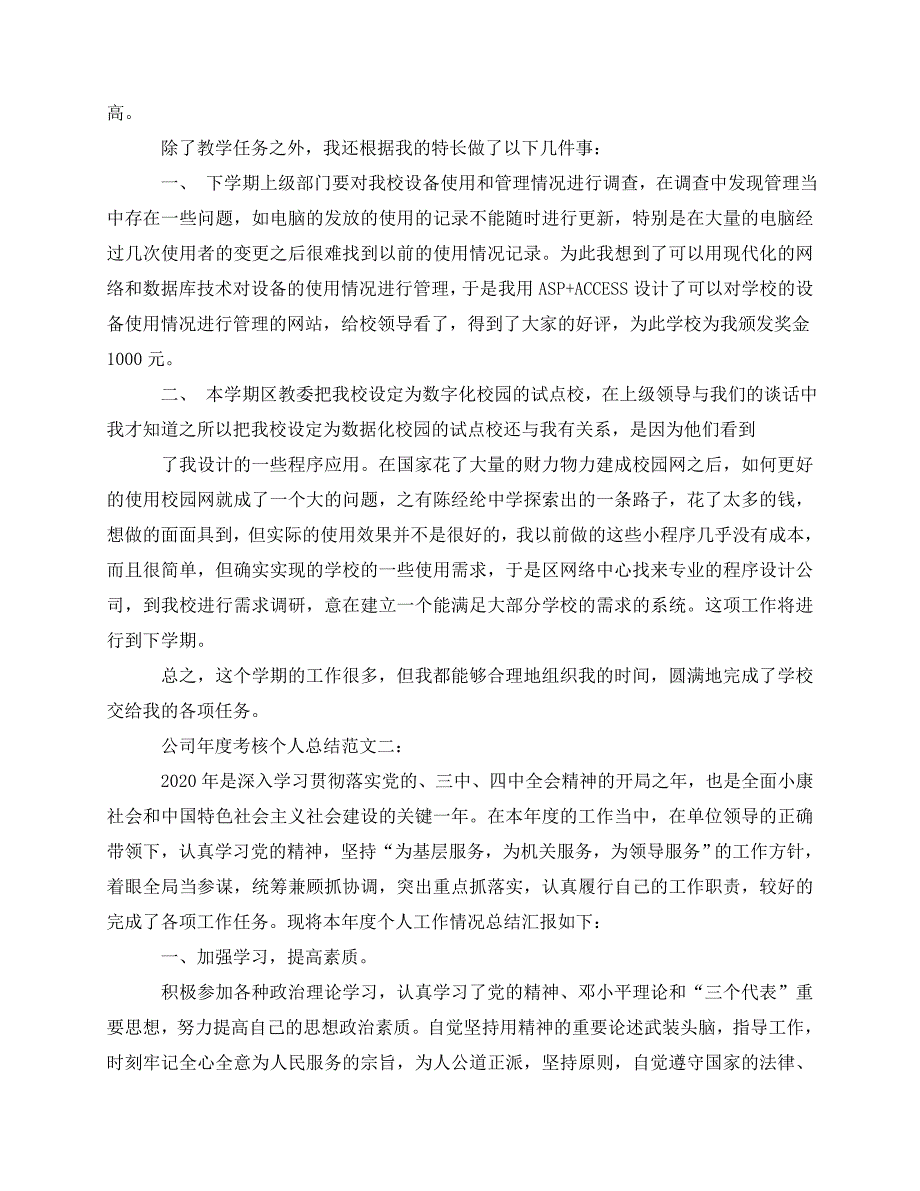 高。

除了教学任务之外，我还根据我的特长做了以下几件事：

一、 下学期上级部门要对我校设备使用和管理情况进行调查，在调查中发现管理当中存在一些问题，如电脑的发放的使用的记录不能随时进行更新，特别是在大量的电脑经过几次使用者的变更之后很难找到以前的使用情况记录。为此我想到了可以用现代化的网络和数据库技术对设备的使用情况进行管理，于是我用 ASP+ACCESS 设计了可以对学校的设备使用情况进行管理的网站，给校领导看了，得到了大家的好评，为此学校为我颁发奖金 1000 元。

二、 本学期区教委把我校设定为数字化校园的试点校，在上级领导与我们的谈话中我才知道之所以把我校设定为数据化校园的试点校还与我有关系，是因为他们看到

了我设计的一些程序应用。在国家花了大量的财力物力建成校园网之后，如何更好的使用校园网就成了一个大的问题，之有陈经纶中学探索出的一条路子，花了太多的钱，想做的面面具到，但实际的使用效果并不是很好的，我以前做的这些小程序几乎没有成本，而且很简单，但确实实现的学校的一些使用需求，于是区网络中心找来专业的程序设计公司，到我校进行需求调研，意在建立一个能满足大部分学校的需求的系统。这项工作将进行到下学期。

总之，这个学期的工作很多，但我都能够合理地组织我的时间，圆满地完成了学校交给我的各项任务。

公司年度考核个人总结范文二：

2020 年是深入学习贯彻落实党的、三中、四中全会精神的开局之年，也是全面小康社会和中国特色社会主义社会建设的关键一年。在本年度的工作当中，在单位领导的正确带领下，认真学习党的精神，坚持“为基层服务，为机关服务，为领导服务”的工作方针，着眼全局当参谋，统筹兼顾抓协调，突出重点抓落实，认真履行自己的工作职责，较好的完成了各项工作任务。现将本年度个人工作情况总结汇报如下：

一、加强学习，提高素质。

积极参加各种政治理论学习，认真学习了党的精神、邓小平理论和“三个代表”重要思想，努力提高自己的思想政治素质。自觉坚持用精神的重要论述武装头脑，指导工作，时刻牢记全心全意为人民服务的宗旨，为人公道正派，坚持原则，自觉遵守国家的法律、